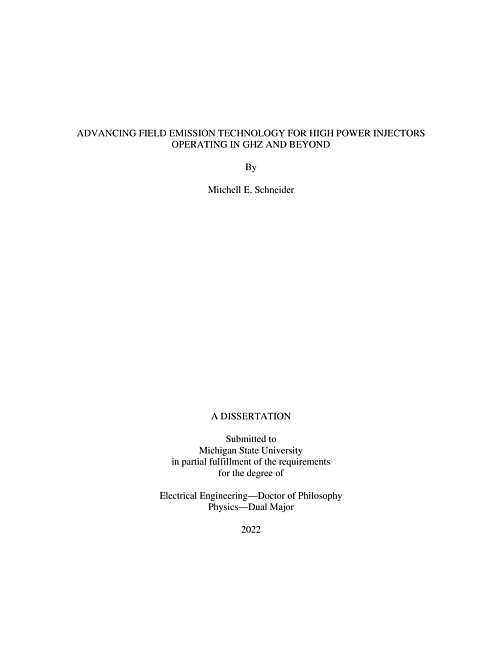 ADVANCING FIELD EMISSION TECHNOLOGY FOR HIGH POWER INJECTORS OPERATING IN GHZ AND BEYOND

By

Mitchell E. Schneider

A DISSERTATION

Submitted to
Michigan State University
in partial fulfillment of the requirements
for the degree of

Electrical Engineering—Doctor of Philosophy
Physics—Dual Major

2022